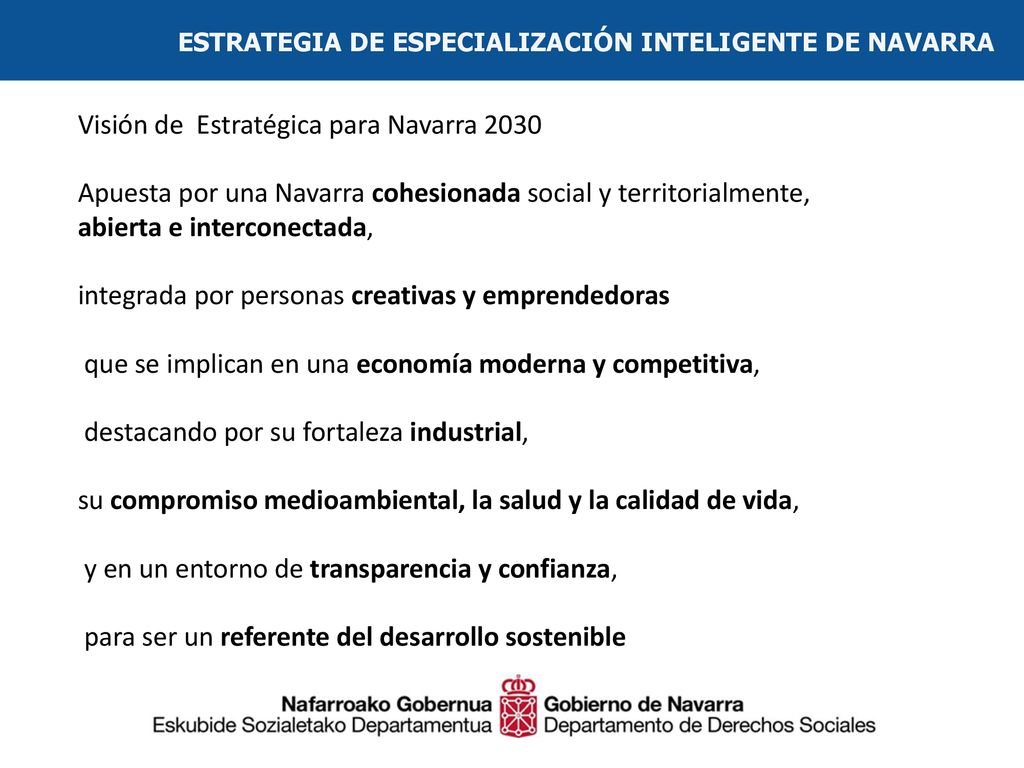 ESTRATEGIA DE ESPECIALIZACIÓN INTELIGENTE DE NAVARRA

Visión de Estratégica para Navarra 2030

Apuesta por una Navarra cohesionada social y territorialmente, abierta e interconectada,

integrada por personas creativas y emprendedoras

que se implican en una economía moderna y competitiva,

destacando por su fortaleza industrial,

su compromiso medioambiental, la salud y la calidad de vida,

y en un entorno de transparencia y confianza,

para ser un referente del desarrollo sostenible

Nafarroako Gobernua
Eskubide Sozialetako Departamentua

Gobierno de Navarra
Departamento de Derechos Sociales